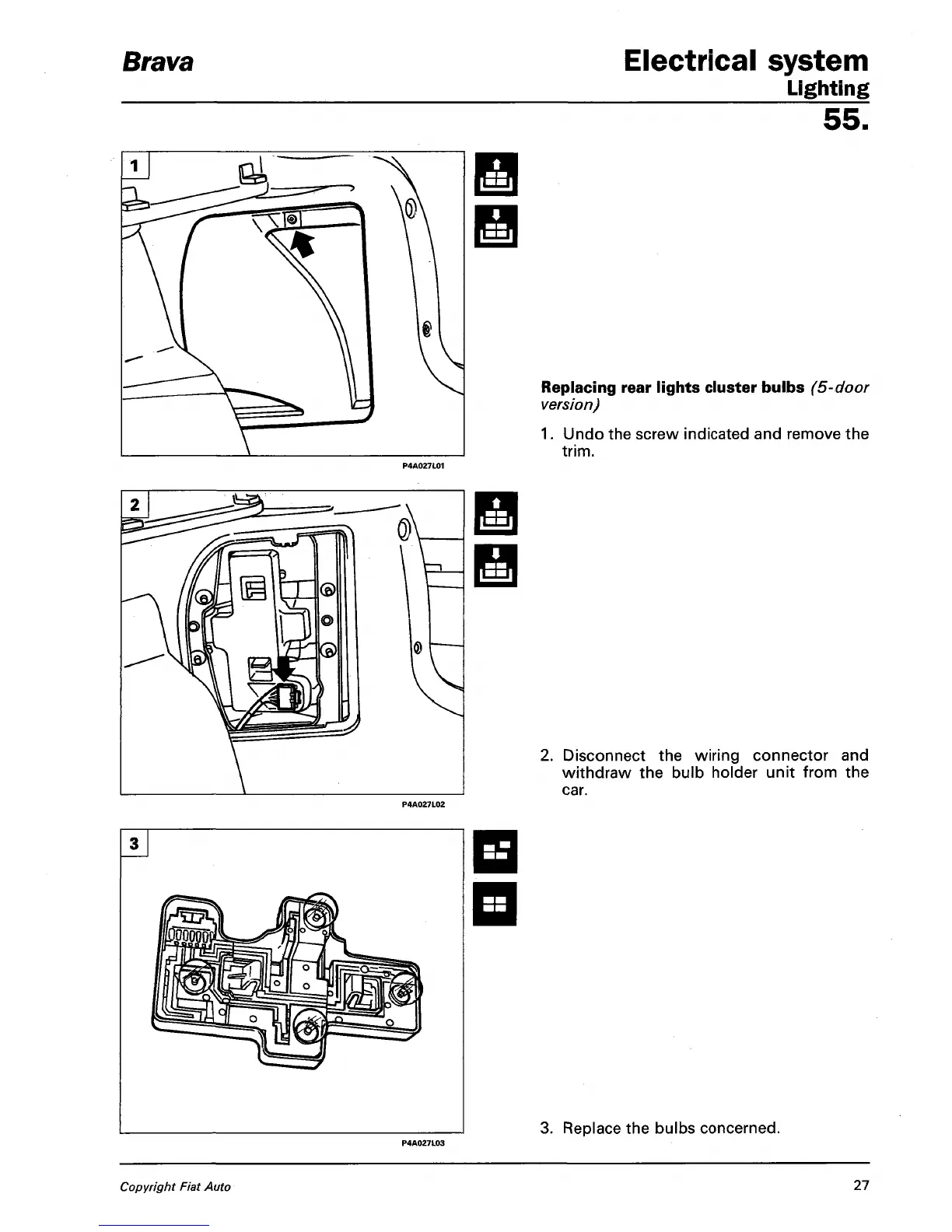 Brava

Electrical system
Lighting
55.

1

P4A027L01

Replacing rear lights cluster bulbs (5-door version)

1. Undo the screw indicated and remove the trim.

2

P4A027L02

2. Disconnect the wiring connector and withdraw the bulb holder unit from the car.

3

P4A027L03

3. Replace the bulbs concerned.

Copyright Fiat Auto

27